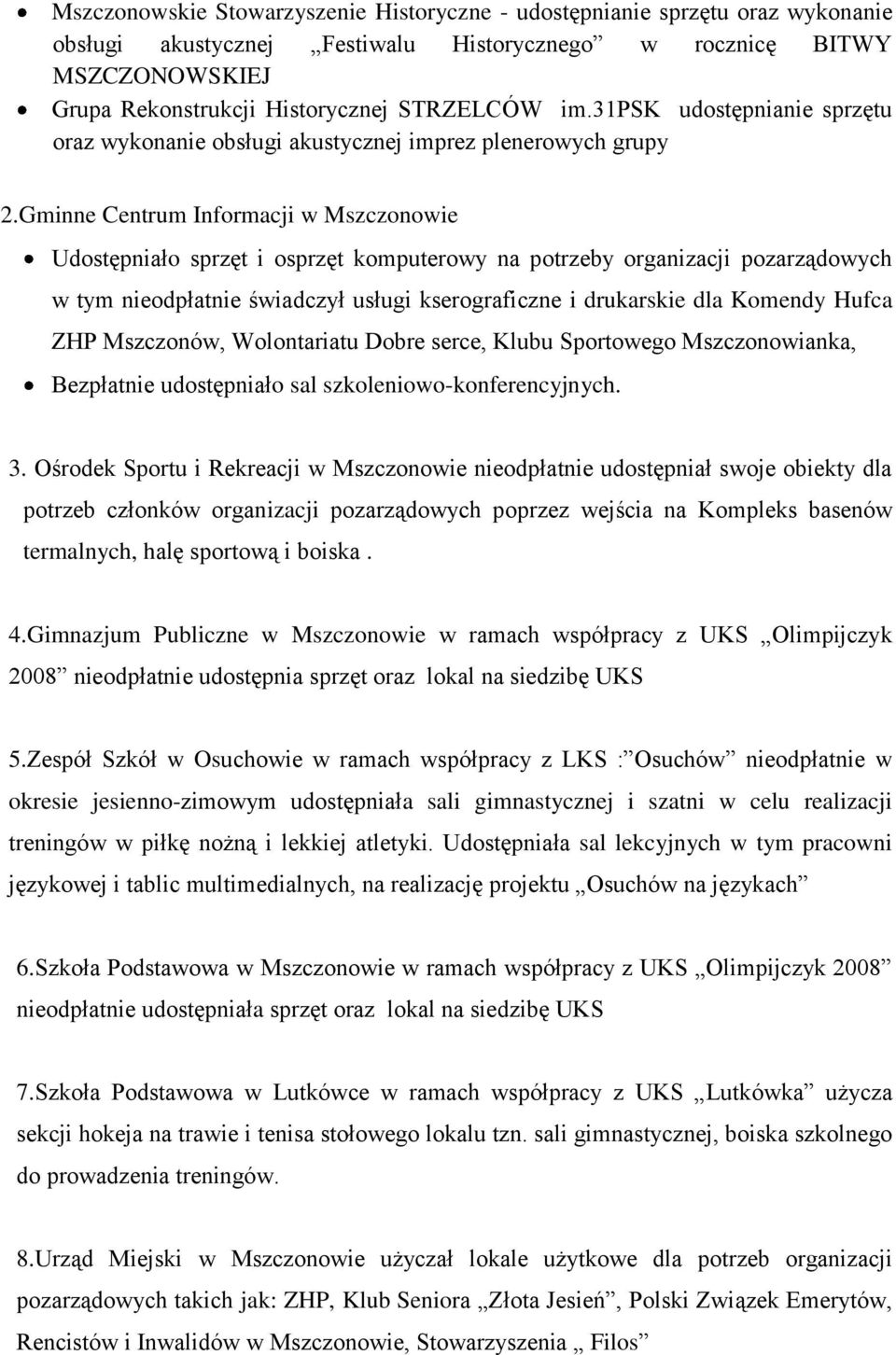 • Mszczonowskie Stowarzyszenie Historyczne - udostępnianie sprzętu oraz wykonanie obsługi akustycznej „Festiwalu Historycznego” w rocznicę BITWY MSZCZONOWSKIEJ
• Grupa Rekonstrukcji Historycznej STRZELCÓW im.31PSK udostępnianie sprzętu oraz wykonanie obsługi akustycznej imprez plenerowych grupy

2.Gminne Centrum Informacji w Mszczonowie

• Udostępniało sprzęt i osprzęt komputerowy na potrzeby organizacji pozarządowych w tym nieodpłatnie świadczył usługi kserograficzne i drukarskie dla Komendy Hufca ZHP Mszczonów, Wolontariatu Dobre serce, Klubu Sportowego Mszczonowianka,
• Bezpłatnie udostępniało sal szkoleniowo-konferencyjnych.

3. Ośrodek Sportu i Rekreacji w Mszczonowie nieodpłatnie udostępniał swoje obiekty dla potrzeb członków organizacji pozarządowych poprzez wejścia na Kompleks basenów termalnych, halę sportową i boiska .

4.Gimnazjum Publiczne w Mszczonowie w ramach współpracy z UKS „Olimpijczyk 2008” nieodpłatnie udostępnia sprzęt oraz lokal na siedzibę UKS

5.Zespół Szkół w Osuchowie w ramach współpracy z LKS :”Osuchów” nieodpłatnie w okresie jesienno-zimowym udostępniała sali gimnastycznej i szatni w celu realizacji treningów w piłkę nożną i lekkiej atletyki. Udostępniała sal lekcyjnych w tym pracowni językowej i tablic multimedialnych, na realizację projektu „Osuchów na językach”

6.Szkoła Podstawowa w Mszczonowie w ramach współpracy z UKS „Olimpijczyk 2008” nieodpłatnie udostępniała sprzęt oraz lokal na siedzibę UKS

7.Szkoła Podstawowa w Lutkówce w ramach współpracy z UKS „Lutkówka” użycza sekcji hokeja na trawie i tenisa stołowego lokalu tzn. sali gimnastycznej, boiska szkolnego do prowadzenia treningów.

8.Urząd Miejski w Mszczonowie użyczał lokale użytkowe dla potrzeb organizacji pozarządowych takich jak: ZHP, Klub Seniora „Złota Jesień”, Polski Związek Emerytów, Rencistów i Inwalidów w Mszczonowie, Stowarzyszenia „ Filos”